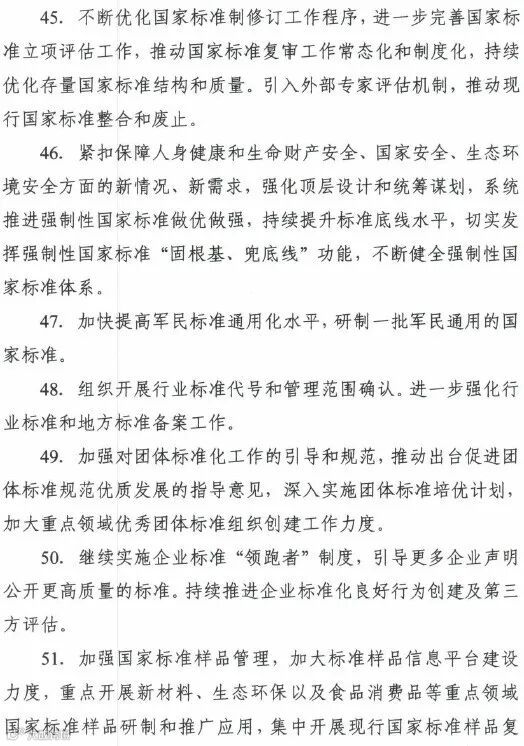 45. 不断优化国家标准制修订工作程序，进一步完善国家标准立项评估工作，推动国家标准复审工作常态化和制度化，持续优化存量国家标准结构和质量。引入外部专家评估机制，推动现行国家标准整合和废止。

46. 紧扣保障人身健康和生命财产安全、国家安全、生态环境安全方面的新情况、新需求，强化顶层设计和统筹谋划，系统推进强制性国家标准做优做强，持续提升标准底线水平，切实发挥强制性国家标准“固根基、兜底线”功能，不断健全强制性国家标准体系。

47. 加快提高军民标准通用化水平，研制一批军民通用的国家标准。

48. 组织开展行业标准代号和管理范围确认。进一步强化行业标准和地方标准备案工作。

49. 加强对团体标准化工作的引导和规范，推动出台促进团体标准规范优质发展的指导意见，深入实施团体标准培优计划，加大重点领域优秀团体标准组织创建工作力度。

50. 继续实施企业标准“领跑者”制度，引导更多企业声明公开更高质量的标准。持续推进企业标准化良好行为创建及第三方评估。

51. 加强国家标准样品管理，加大标准样品信息平台建设力度，重点开展新材料、生态环保以及食品消费品等重点领域国家标准样品研制和推广应用，集中开展现行国家标准样品复